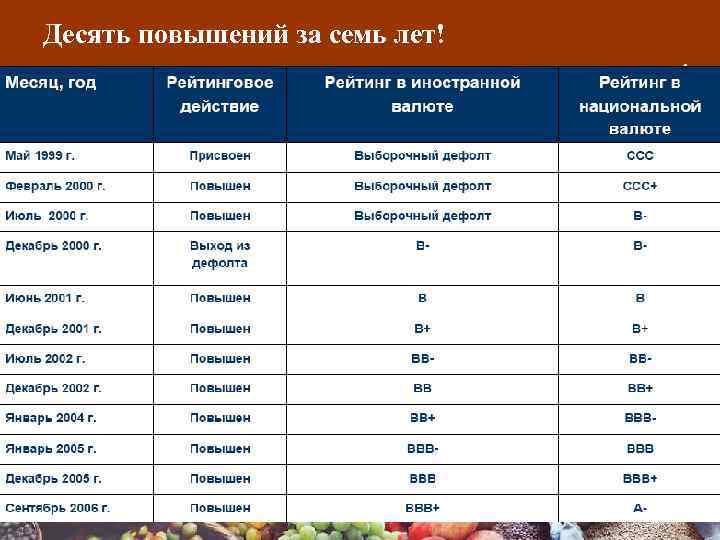 Десять повышений за семь лет!

| Месяц, год | Рейтинговое действие | Рейтинг в иностранной валюте | Рейтинг в национальной валюте |
|---|---|---|---|
| Май 1999 г. | Присвоен | Выборочный дефолт | CCC |
| Февраль 2000 г. | Повышен | Выборочный дефолт | CCC+ |
| Июль 2000 г. | Повышен | Выборочный дефолт | B- |
| Декабрь 2000 г. | Выход из дефолта | B- | B- |
| Июнь 2001 г. | Повышен | B | B |
| Декабрь 2001 г. | Повышен | B+ | B+ |
| Июль 2002 г. | Повышен | BB- | BB- |
| Декабрь 2002 г. | Повышен | BB | BB+ |
| Январь 2004 г. | Повышен | BB+ | BBB- |
| Январь 2005 г. | Повышен | BBB- | BBB |
| Декабрь 2005 г. | Повышен | BBB | BBB+ |
| Сентябрь 2006 г. | Повышен | BBB+ | A- |